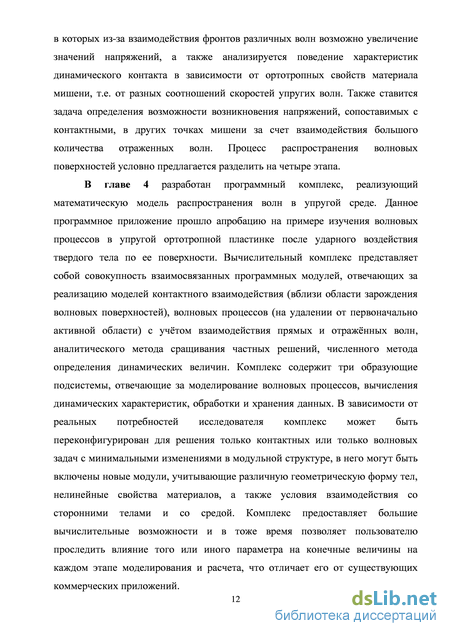 в которых из-за взаимодействия фронтов различных волн возможно увеличение значений напряжений, а также анализируется поведение характеристик динамического контакта в зависимости от ортотропных свойств материала мишени, т.е. от разных соотношений скоростей упругих волн. Также ставится задача определения возможности возникновения напряжений, сопоставимых с контактными, в других точках мишени за счет взаимодействия большого количества отраженных волн. Процесс распространения волновых поверхностей условно предлагается разделить на четыре этапа.

В главе 4 разработан программный комплекс, реализующий математическую модель распространения волн в упругой среде. Данное программное приложение прошло апробацию на примере изучения волновых процессов в упругой ортотропной пластинке после ударного воздействия твердого тела по ее поверхности. Вычислительный комплекс представляет собой совокупность взаимосвязанных программных модулей, отвечающих за реализацию моделей контактного взаимодействия (вблизи области зарождения волновых поверхностей), волновых процессов (на удалении от первоначально активной области) с учётом взаимодействия прямых и отражённых волн, аналитического метода сращивания частных решений, численного метода определения динамических величин. Комплекс содержит три образующие подсистемы, отвечающие за моделирование волновых процессов, вычисления динамических характеристик, обработки и хранения данных. В зависимости от реальных потребностей исследователя комплекс может быть переконфигурирован для решения только контактных или только волновых задач с минимальными изменениями в модульной структуре, в него могут быть включены новые модули, учитывающие различную геометрическую форму тел, нелинейные свойства материалов, а также условия взаимодействия со сторонними телами и со средой. Комплекс предоставляет большие вычислительные возможности и в тоже время позволяет пользователю проследить влияние того или иного параметра на конечные величины на каждом этапе моделирования и расчета, что отличает его от существующих коммерческих приложений.

12

dsLib.net
библиотека диссертаций